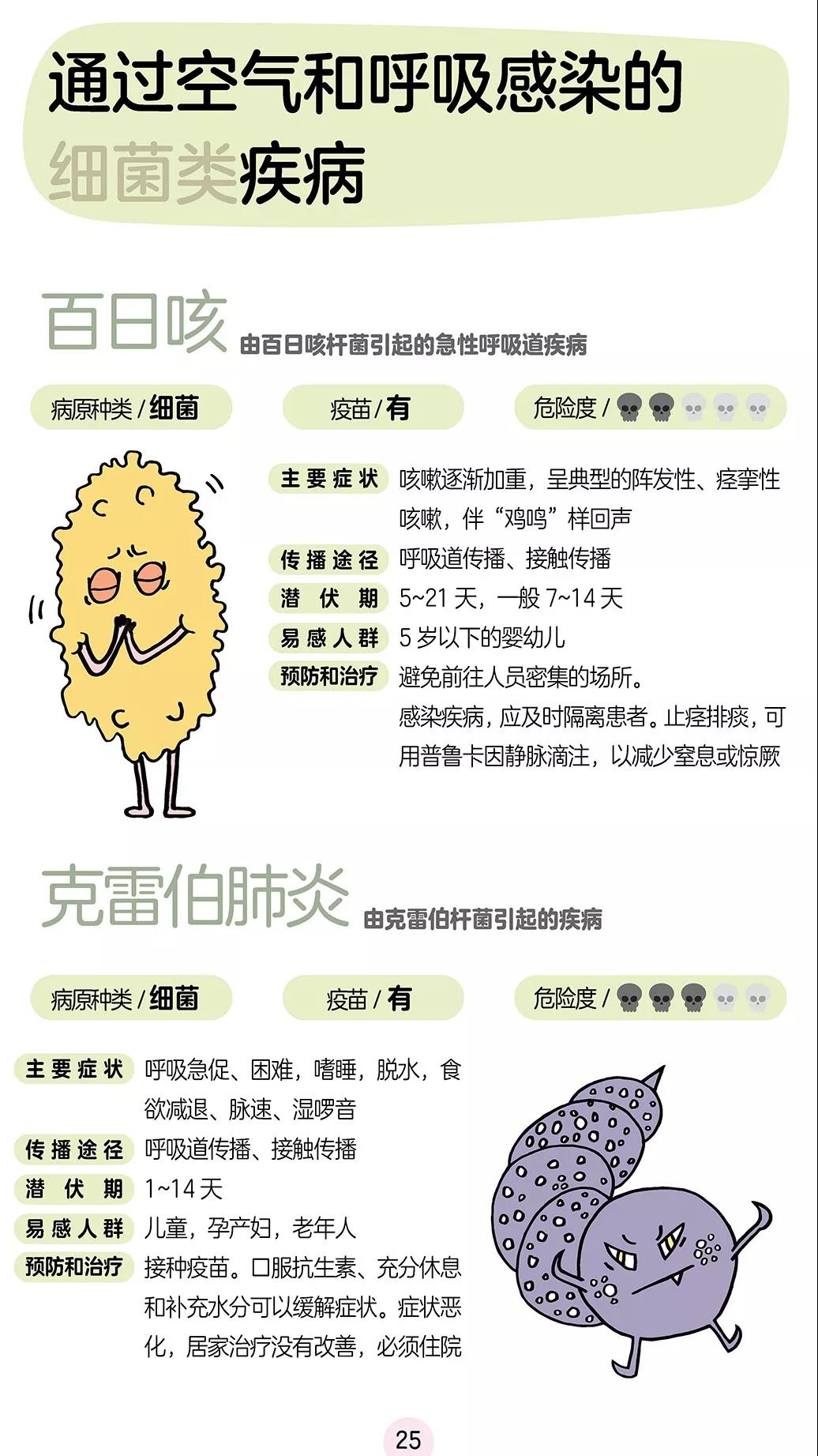 通过空气和呼吸感染的细菌类疾病

百日咳 由百日咳杆菌引起的急性呼吸道疾病

病原种类 / 细菌 疫苗 / 有 危险度 /

主要症状 咳嗽逐渐加重，呈典型的阵发性、痉挛性咳嗽，伴“鸡鸣”样回声
传播途径 呼吸道传播、接触传播
潜伏期 5~21 天，一般 7~14 天
易感人群 5 岁以下的婴幼儿
预防和治疗 避免前往人员密集的场所。感染疾病，应及时隔离患者。止痉排痰，可用普鲁卡因静脉滴注，以减少窒息或惊厥

克雷伯肺炎 由克雷伯杆菌引起的疾病

病原种类 / 细菌 疫苗 / 有 危险度 /

主要症状 呼吸急促、困难，嗜睡，脱水，食欲减退、脉速、湿啰音
传播途径 呼吸道传播、接触传播
潜伏期 1~14 天
易感人群 儿童，孕产妇，老年人
预防和治疗 接种疫苗。口服抗生素、充分休息和补充水分可以缓解症状。症状恶化，居家治疗没有改善，必须住院

25